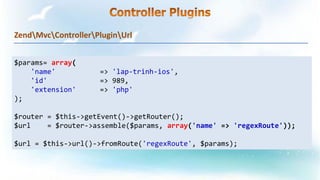 Controller Plugins

Zend\Mvc\Controller\Plugin\Url

$params= array(
    'name'          => 'lap-trinh-ios',
    'id'            => 989,
    'extension'     => 'php'
);

$router = $this->getEvent()->getRouter();
$url    = $router->assemble($params, array('name' => 'regexRoute'));

$url = $this->url()->fromRoute('regexRoute', $params);